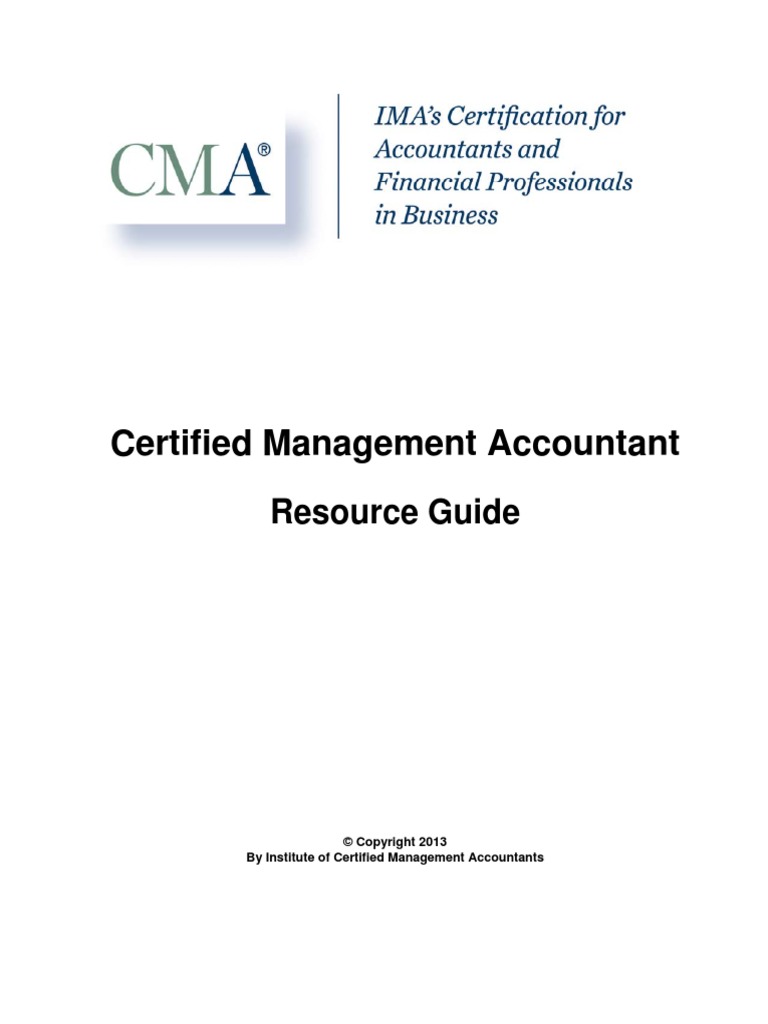 CMA®

IMA's Certification for Accountants and Financial Professionals in Business

Certified Management Accountant

Resource Guide

© Copyright 2013
By Institute of Certified Management Accountants